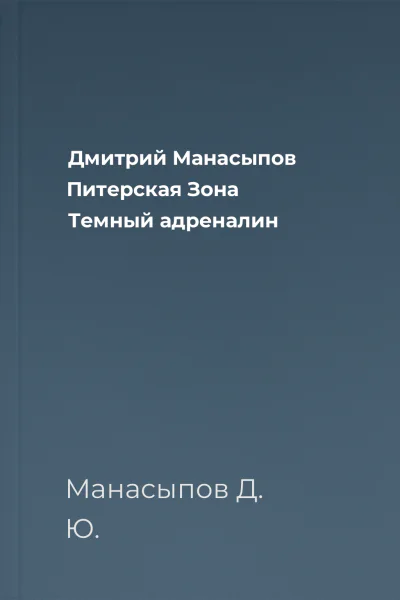 Дмитрий Манасыпов
Питерская Зона
Темный адреналин

Манасыпов Д. Ю.